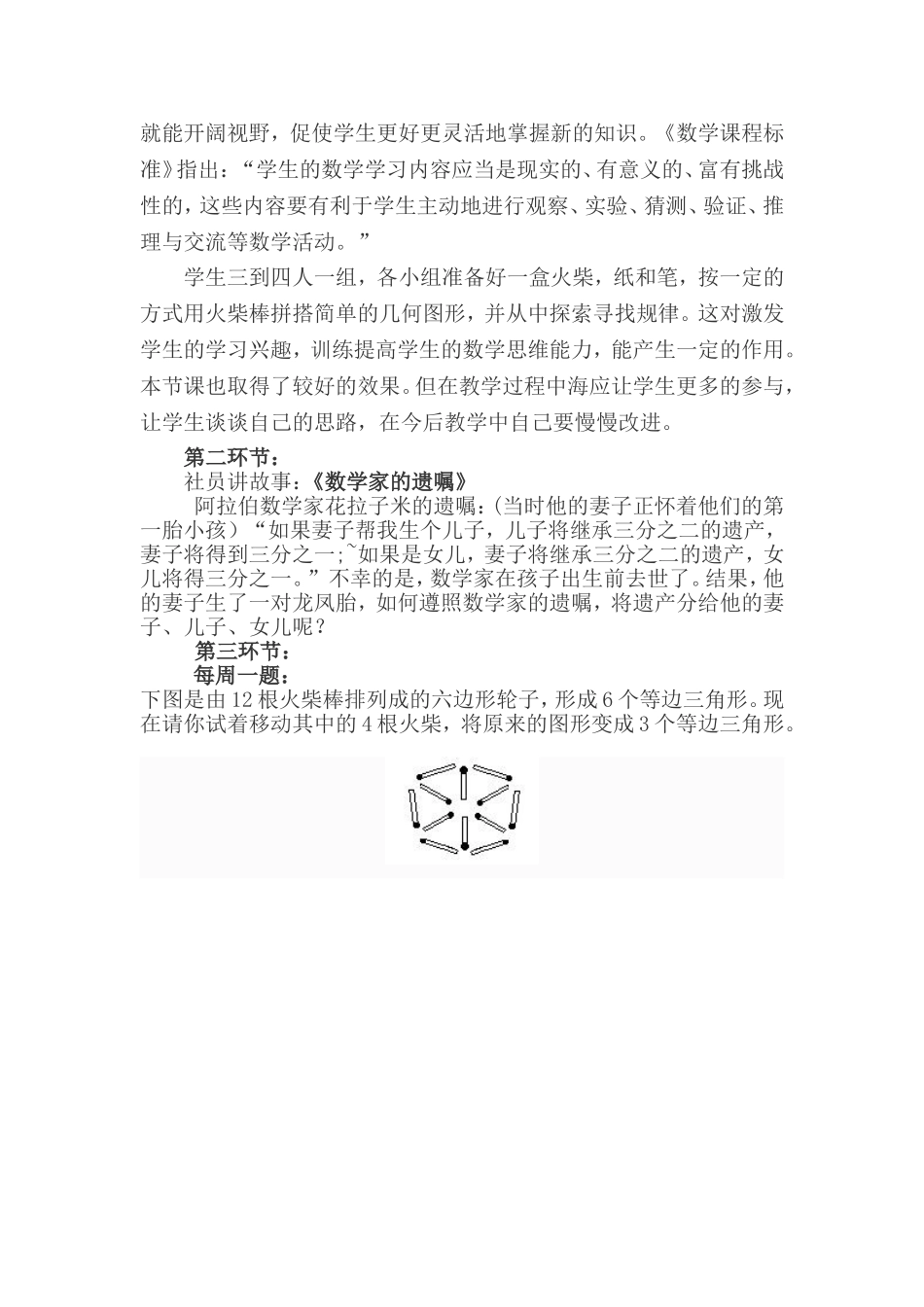 就能开阔视野，促使学生更好更灵活地掌握新的知识。《数学课程标准》指出：“学生的数学学习内容应当是现实的、有意义的、富有挑战性的，这些内容要有利于学生主动地进行观察、实验、猜测、验证、推理与交流等数学活动。”

学生三到四人一组，各小组准备好一盒火柴，纸和笔，按一定的方式用火柴棒拼搭简单的几何图形，并从中探索寻找规律。这对激发学生的学习兴趣，训练提高学生的数学思维能力，能产生一定的作用。本节课也取得了较好的效果。但在教学过程中海应让学生更多的参与，让学生谈谈自己的思路，在今后教学中自己要慢慢改进。

第二环节：

社员讲故事：《数学家的遗嘱》

阿拉伯数学家花拉子米的遗嘱：(当时他的妻子正怀着他们的第一胎小孩）“如果妻子帮我生个儿子，儿子将继承三分之二的遗产，妻子将得到三分之一;~如果是女儿，妻子将继承三分之二的遗产，女儿将得三分之一。”不幸的是，数学家在孩子出生前去世了。结果，他的妻子生了一对龙凤胎，如何遵照数学家的遗嘱，将遗产分给他的妻子、儿子、女儿呢？

第三环节：

每周一题：

下图是由12根火柴棒排列成的六边形轮子，形成6个等边三角形。现在请你试着移动其中的4根火柴，将原来的图形变成3个等边三角形。